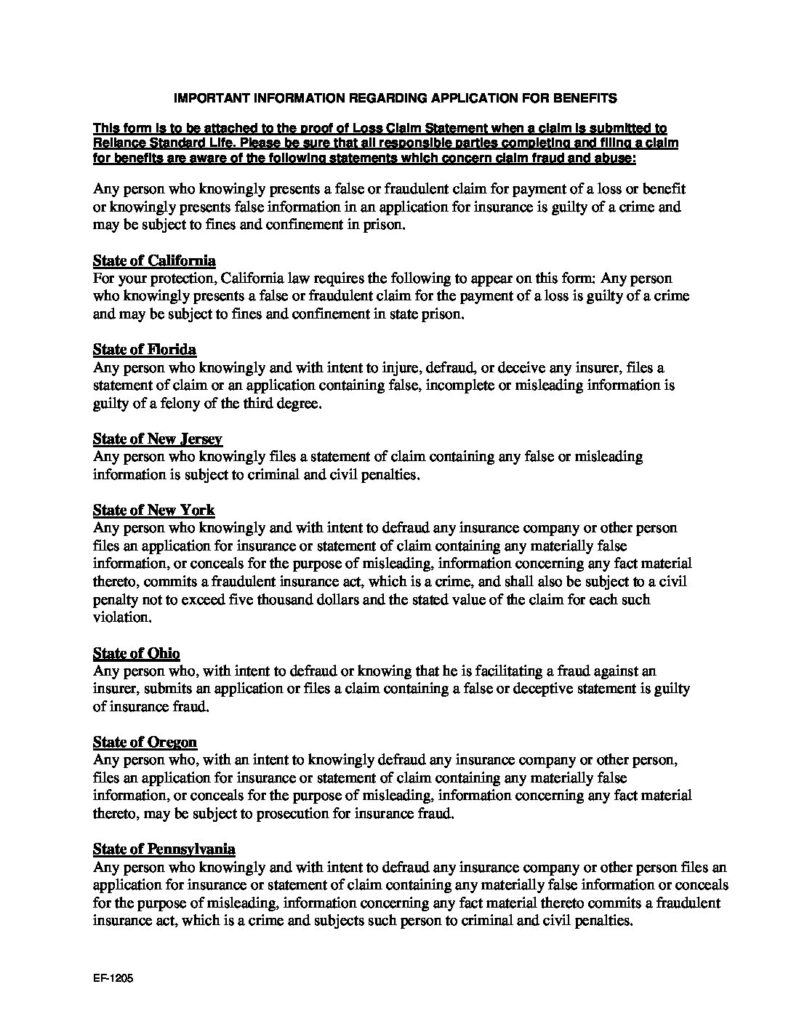 IMPORTANT INFORMATION REGARDING APPLICATION FOR BENEFITS

This form is to be attached to the proof of Loss Claim Statement when a claim is submitted to Reliance Standard Life. Please be sure that all responsible parties completing and filing a claim for benefits are aware of the following statements which concern claim fraud and abuse:

Any person who knowingly presents a false or fraudulent claim for payment of a loss or benefit or knowingly presents false information in an application for insurance is guilty of a crime and may be subject to fines and confinement in prison.

State of California
For your protection, California law requires the following to appear on this form: Any person who knowingly presents a false or fraudulent claim for the payment of a loss is guilty of a crime and may be subject to fines and confinement in state prison.

State of Florida
Any person who knowingly and with intent to injure, defraud, or deceive any insurer, files a statement of claim or an application containing false, incomplete or misleading information is guilty of a felony of the third degree.

State of New Jersey
Any person who knowingly files a statement of claim containing any false or misleading information is subject to criminal and civil penalties.

State of New York
Any person who knowingly and with intent to defraud any insurance company or other person files an application for insurance or statement of claim containing any materially false information, or conceals for the purpose of misleading, information concerning any fact material thereto, commits a fraudulent insurance act, which is a crime, and shall also be subject to a civil penalty not to exceed five thousand dollars and the stated value of the claim for each such violation.

State of Ohio
Any person who, with intent to defraud or knowing that he is facilitating a fraud against an insurer, submits an application or files a claim containing a false or deceptive statement is guilty of insurance fraud.

State of Oregon
Any person who, with an intent to knowingly defraud any insurance company or other person, files an application for insurance or statement of claim containing any materially false information, or conceals for the purpose of misleading, information concerning any fact material thereto, may be subject to prosecution for insurance fraud.

State of Pennsylvania
Any person who knowingly and with intent to defraud any insurance company or other person files an application for insurance or statement of claim containing any materially false information or conceals for the purpose of misleading, information concerning any fact material thereto commits a fraudulent insurance act, which is a crime and subjects such person to criminal and civil penalties.

EF-1205